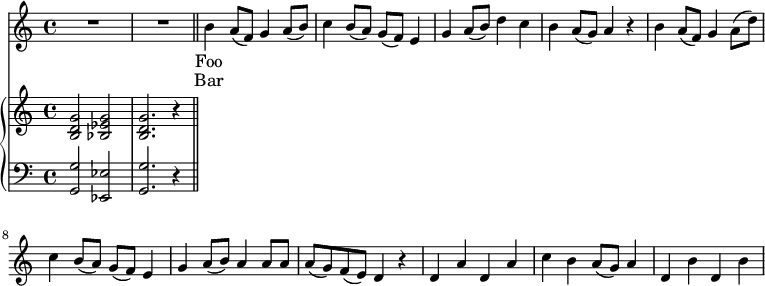 Foo
Bar

8